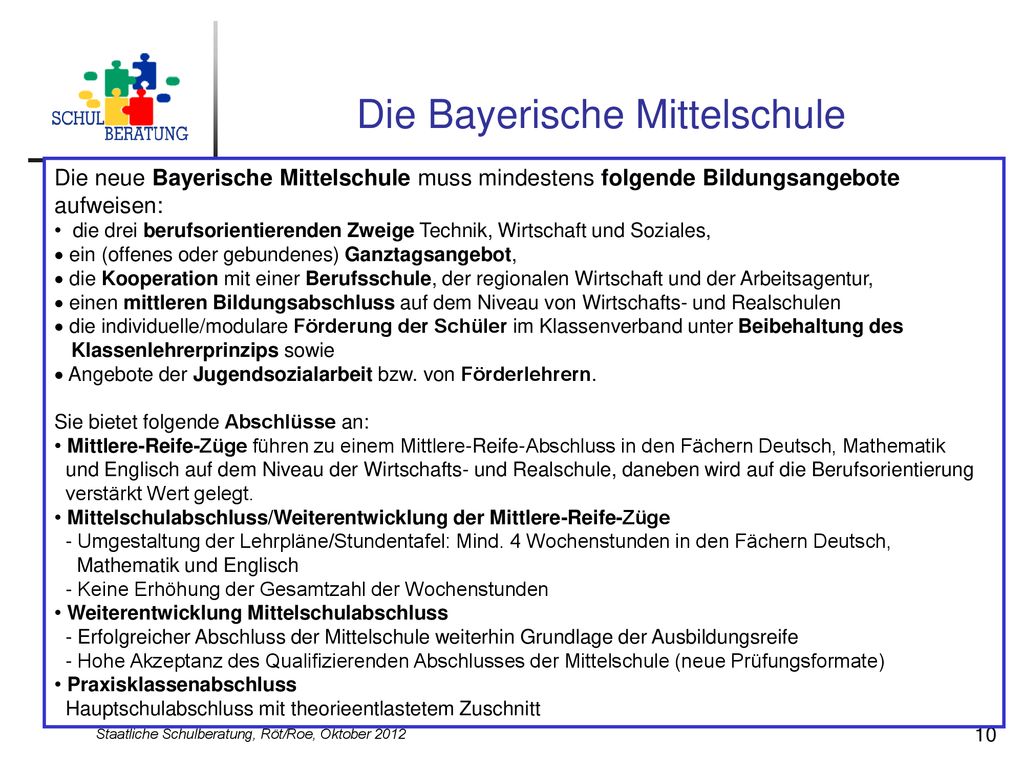 SCHUL BERATUNG

Die Bayerische Mittelschule

Die neue Bayerische Mittelschule muss mindestens folgende Bildungsangebote aufweisen:
• die drei berufsorientierenden Zweige Technik, Wirtschaft und Soziales,
• ein (offenes oder gebundenes) Ganztagsangebot,
• die Kooperation mit einer Berufsschule, der regionalen Wirtschaft und der Arbeitsagentur,
• einen mittleren Bildungsabschluss auf dem Niveau von Wirtschafts- und Realschulen
• die individuelle/modulare Förderung der Schüler im Klassenverband unter Beibehaltung des Klassenlehrerprinzips sowie
• Angebote der Jugendsozialarbeit bzw. von Förderlehrern.

Sie bietet folgende Abschlüsse an:
• Mittlere-Reife-Züge führen zu einem Mittlere-Reife-Abschluss in den Fächern Deutsch, Mathematik und Englisch auf dem Niveau der Wirtschafts- und Realschule, daneben wird auf die Berufsorientierung verstärkt Wert gelegt.
• Mittelschulabschluss/Weiterentwicklung der Mittlere-Reife-Züge
- Umgestaltung der Lehrpläne/Stundentafel: Mind. 4 Wochenstunden in den Fächern Deutsch, Mathematik und Englisch
- Keine Erhöhung der Gesamtzahl der Wochenstunden
• Weiterentwicklung Mittelschulabschluss
- Erfolgreicher Abschluss der Mittelschule weiterhin Grundlage der Ausbildungsreife
- Hohe Akzeptanz des Qualifizierenden Abschlusses der Mittelschule (neue Prüfungsformate)
• Praxisklassenabschluss
Hauptschulabschluss mit theorieentlastetem Zuschnitt

Staatliche Schulberatung, Röt/Roe, Oktober 2012

10